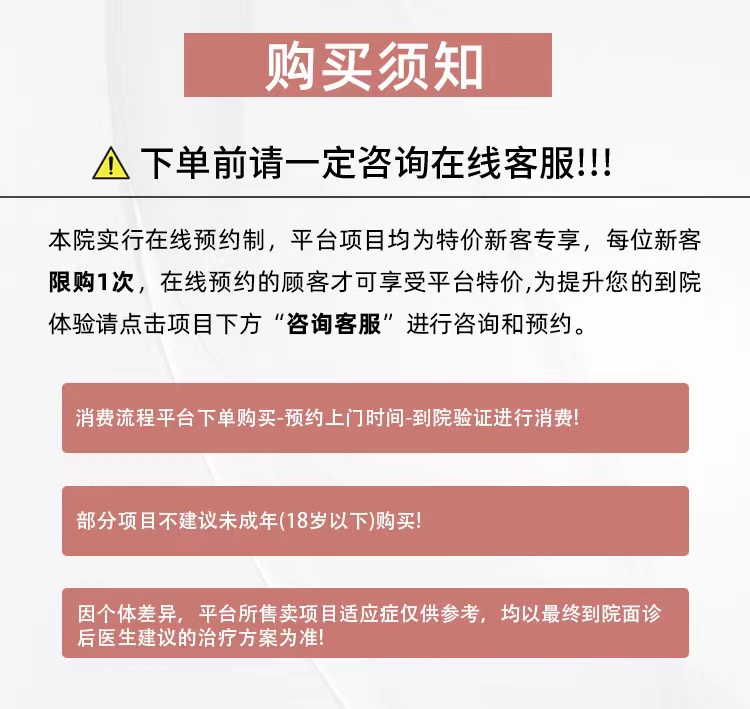 购买须知

下单前请一定咨询在线客服!!!

本院实行在线预约制，平台项目均为特价新客专享，每位新客限购1次，在线预约的顾客才可享受平台特价,为提升您的到院体验请点击项目下方“咨询客服”进行咨询和预约。

消费流程平台下单购买-预约上门时间-到院验证进行消费!

部分项目不建议未成年(18岁以下)购买!

因个体差异，平台所售卖项目适应症仅供参考，均以最终到院面诊后医生建议的治疗方案为准!